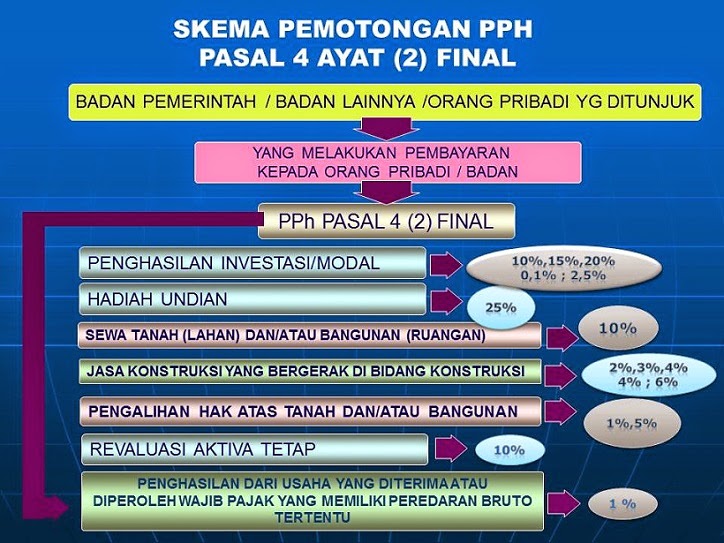 SKEMA PEMOTONGAN PPH
PASAL 4 AYAT (2) FINAL

BADAN PEMERINTAH / BADAN LAINNYA /ORANG PRIBADI YG DITUNJUK

YANG MELAKUKAN PEMBAYARAN
KEPADA ORANG PRIBADI / BADAN

PPh PASAL 4 (2) FINAL

PENGHASILAN INVESTASI/MODAL

10%,15%,20%
0,1% ; 2,5%

HADIAH UNDIAN

25%

SEWA TANAH (LAHAN) DAN/ATAU BANGUNAN (RUANGAN)

10%

JASA KONSTRUKSI YANG BERGERAK DI BIDANG KONSTRUKSI

2%,3%,4%
4% ; 6%

PENGALIHAN HAK ATAS TANAH DAN/ATAU BANGUNAN

1%,5%

REVALUASI AKTIVA TETAP

10%

PENGHASILAN DARI USAHA YANG DITERIMA ATAU DIPEROLEH WAJIB PAJAK YANG MEMILIKI PEREDARAN BRUTO TERTENTU

1 %